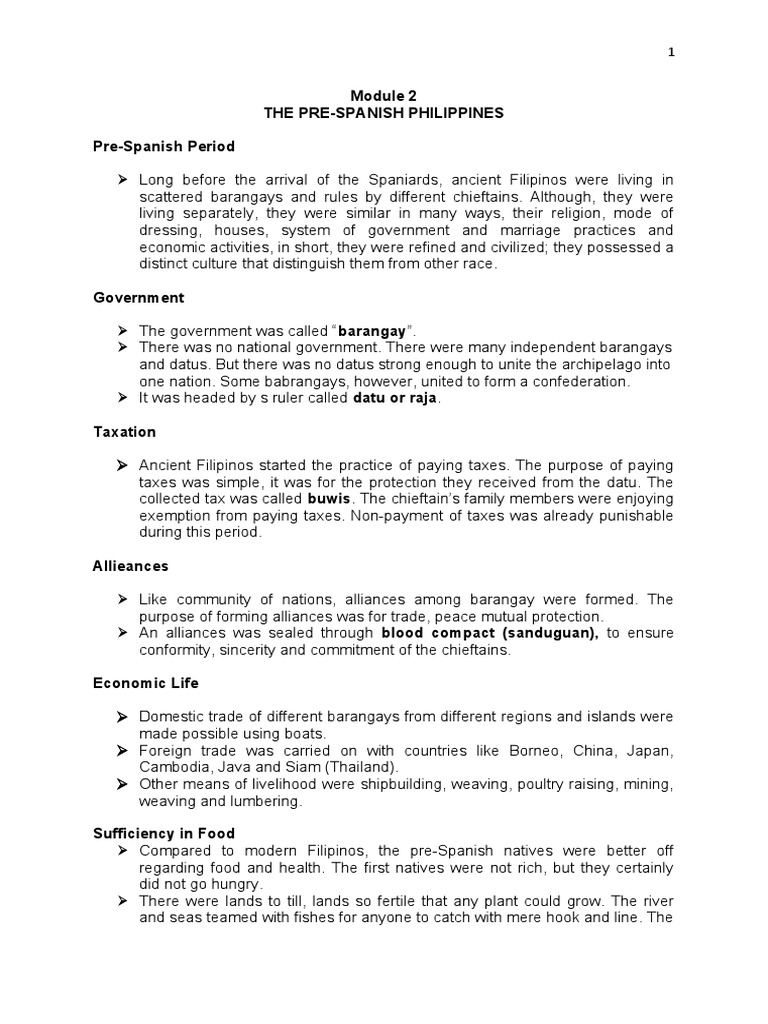 1

Module 2
THE PRE-SPANISH PHILIPPINES

Pre-Spanish Period

➢ Long before the arrival of the Spaniards, ancient Filipinos were living in scattered barangays and rules by different chieftains. Although, they were living separately, they were similar in many ways, their religion, mode of dressing, houses, system of government and marriage practices and economic activities, in short, they were refined and civilized; they possessed a distinct culture that distinguish them from other race.

Government

➢ The government was called "barangay".
➢ There was no national government. There were many independent barangays and datus. But there was no datus strong enough to unite the archipelago into one nation. Some babrangays, however, united to form a confederation.
➢ It was headed by s ruler called datu or raja.

Taxation

➢ Ancient Filipinos started the practice of paying taxes. The purpose of paying taxes was simple, it was for the protection they received from the datu. The collected tax was called buwis. The chieftain's family members were enjoying exemption from paying taxes. Non-payment of taxes was already punishable during this period.

Allieances

➢ Like community of nations, alliances among barangay were formed. The purpose of forming alliances was for trade, peace mutual protection.
➢ An alliances was sealed through blood compact (sanduguan), to ensure conformity, sincerity and commitment of the chieftains.

Economic Life

➢ Domestic trade of different barangays from different regions and islands were made possible using boats.
➢ Foreign trade was carried on with countries like Borneo, China, Japan, Cambodia, Java and Siam (Thailand).
➢ Other means of livelihood were shipbuilding, weaving, poultry raising, mining, weaving and lumbering.

Sufficiency in Food
➢ Compared to modern Filipinos, the pre-Spanish natives were better off regarding food and health. The first natives were not rich, but they certainly did not go hungry.
➢ There were lands to till, lands so fertile that any plant could grow. The river and seas teamed with fishes for anyone to catch with mere hook and line. The